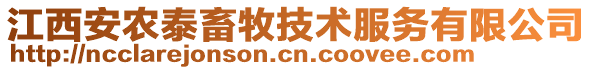 江西安农泰畜牧技术服务有限公司
http://ncclarejonson.cn.coovee.com